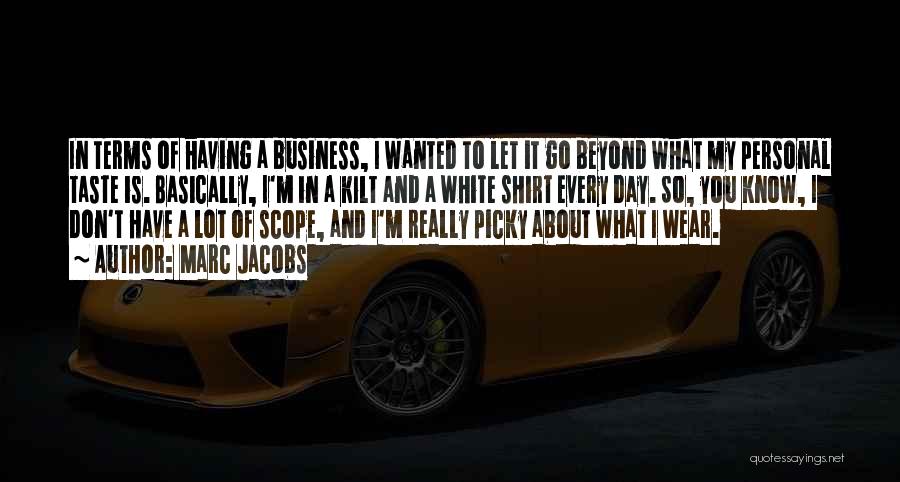 IN TERMS OF HAVING A BUSINESS, I WANTED TO LET IT GO BEYOND WHAT MY PERSONAL TASTE IS. BASICALLY, I'M IN A KILT AND A WHITE SHIRT EVERY DAY. SO, YOU KNOW, I DON'T HAVE A LOT OF SCOPE, AND I'M REALLY PICKY ABOUT WHAT I WEAR.
~ AUTHOR: MARC JACOBS

quotessayings.net